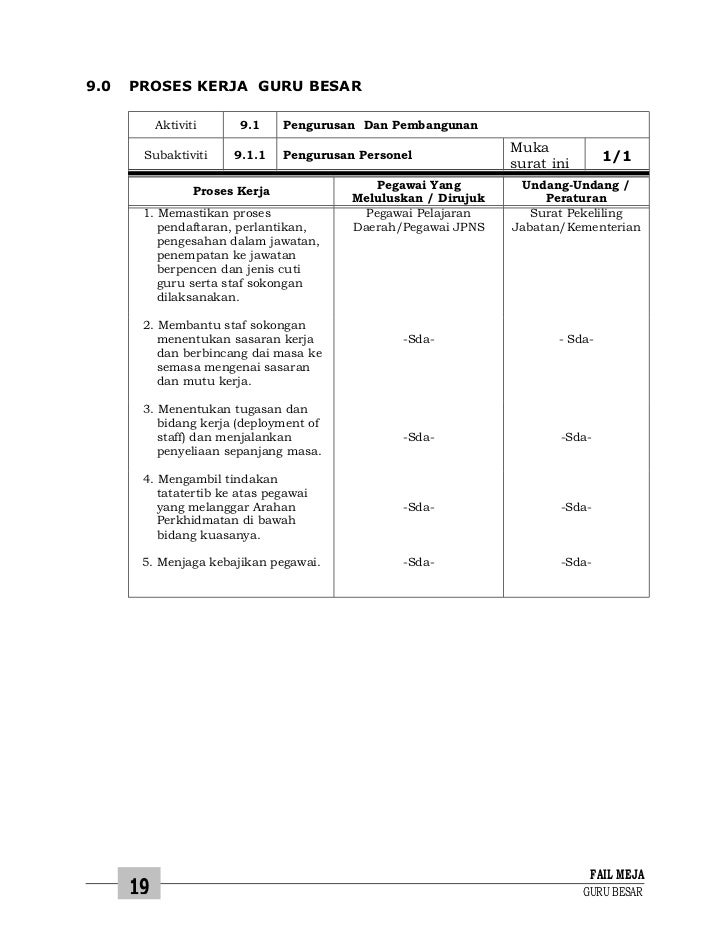 9.0 PROSES KERJA GURU BESAR

| Aktiviti | 9.1 | Pengurusan Dan Pembangunan | | |
|---|---|---|---|---|
| Subaktiviti | 9.1.1 | Pengurusan Personel | Muka surat ini | 1/1 |

| Proses Kerja | Pegawai Yang Meluluskan / Dirujuk | Undang-Undang / Peraturan |
|---|---|---|
| 1. Memastikan proses pendaftaran, perlantikan, pengesahan dalam jawatan, penempatan ke jawatan berpencen dan jenis cuti guru serta staf sokongan dilaksanakan. | Pegawai Pelajaran Daerah/Pegawai JPNS | Surat Pekeliling Jabatan/Kementerian |
| 2. Membantu staf sokongan menentukan sasaran kerja dan berbincang dai masa ke semasa mengenai sasaran dan mutu kerja. | -Sda- | - Sda- |
| 3. Menentukan tugasan dan bidang kerja (deployment of staff) dan menjalankan penyeliaan sepanjang masa. | -Sda- | -Sda- |
| 4. Mengambil tindakan tatatertib ke atas pegawai yang melanggar Arahan Perkhidmatan di bawah bidang kuasanya. | -Sda- | -Sda- |
| 5. Menjaga kebajikan pegawai. | -Sda- | -Sda- |

19

FAIL MEJA
GURU BESAR